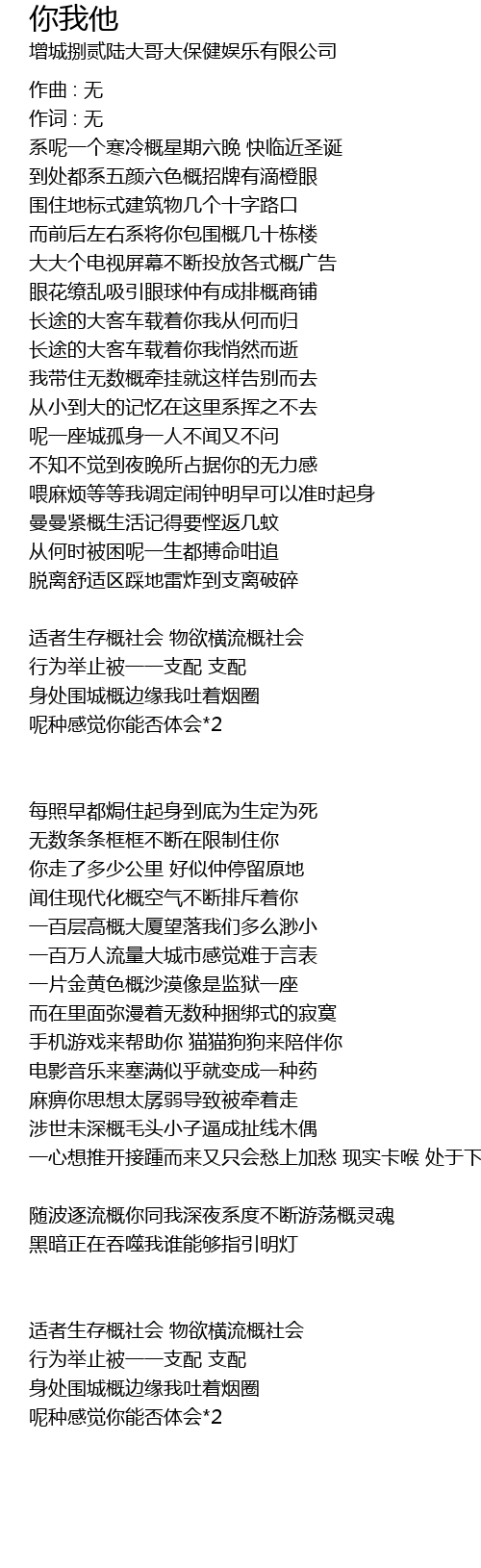 你我他

增城捌贰陆大哥大保健娱乐有限公司

作曲 : 无
作词 : 无
系呢一个寒冷概星期六晚 快临近圣诞
到处都系五颜六色概招牌有滴橙眼
围住地标式建筑物几个十字路口
而前后左右系将你包围概几十栋楼
大大个电视屏幕不断投放各式概广告
眼花缭乱吸引眼球仲有成排概商铺
长途的大客车载着你我从何而归
长途的大客车载着你我悄然而逝
我带住无数概牵挂就这样告别而去
从小到大的记忆在这里系挥之不去
呢一座城孤身一人不闻又不问
不知不觉到夜晚所占据你的无力感
喂麻烦等等我调定闹钟明早可以准时起身
曼曼紧概生活记得要悭返几蚊
从何时被困呢一生都搏命咁追
脱离舒适区踩地雷炸到支离破碎

适者生存概社会 物欲横流概社会
行为举止被一一支配 支配
身处围城概边缘我吐着烟圈
呢种感觉你能否体会*2

每照早都焗住起身到底为生定为死
无数条条框框不断在限制住你
你走了多少公里 好似仲停留原地
闻住现代化概空气不断排斥着你
一百层高概大厦望落我们多么渺小
一百万人流量大城市感觉难于言表
一片金黄色概沙漠像是监狱一座
而在里面弥漫着无数种捆绑式的寂寞
手机游戏来帮助你 猫猫狗狗来陪伴你
电影音乐来塞满似乎就变成一种药
麻痹你思想太孱弱导致被牵着走
涉世未深概毛头小子逼成扯线木偶
一心想推开接踵而来又只会愁上加愁 现实卡喉 处于下

随波逐流概你同我深夜系度不断游荡概灵魂
黑暗正在吞噬我谁能够指引明灯

适者生存概社会 物欲横流概社会
行为举止被一一支配 支配
身处围城概边缘我吐着烟圈
呢种感觉你能否体会*2